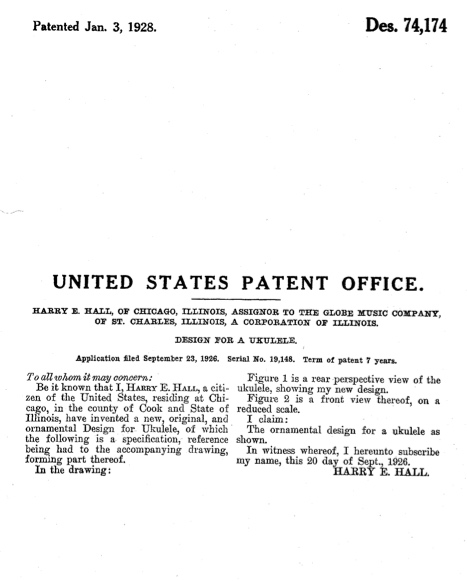 Patented Jan. 3, 1928.

Des. 74,174

UNITED STATES PATENT OFFICE.

HARRY E. HALL, OF CHICAGO, ILLINOIS, ASSIGNOR TO THE GLOBE MUSIC COMPANY, OF ST. CHARLES, ILLINOIS, A CORPORATION OF ILLINOIS.

DESIGN FOR A UKULELE.

Application filed September 23, 1926. Serial No. 19,148. Term of patent 7 years.

To all whom it may concern:

Be it known that I, HARRY E. HALL, a citizen of the United States, residing at Chicago, in the county of Cook and State of Illinois, have invented a new, original, and ornamental Design for Ukulele, of which the following is a specification, reference being had to the accompanying drawing, forming part thereof.

In the drawing:

Figure 1 is a rear perspective view of the ukulele, showing my new design.

Figure 2 is a front view thereof, on a reduced scale.

I claim:

The ornamental design for a ukulele as shown.

In witness whereof, I hereunto subscribe my name, this 20 day of Sept., 1926.

HARRY E. HALL.